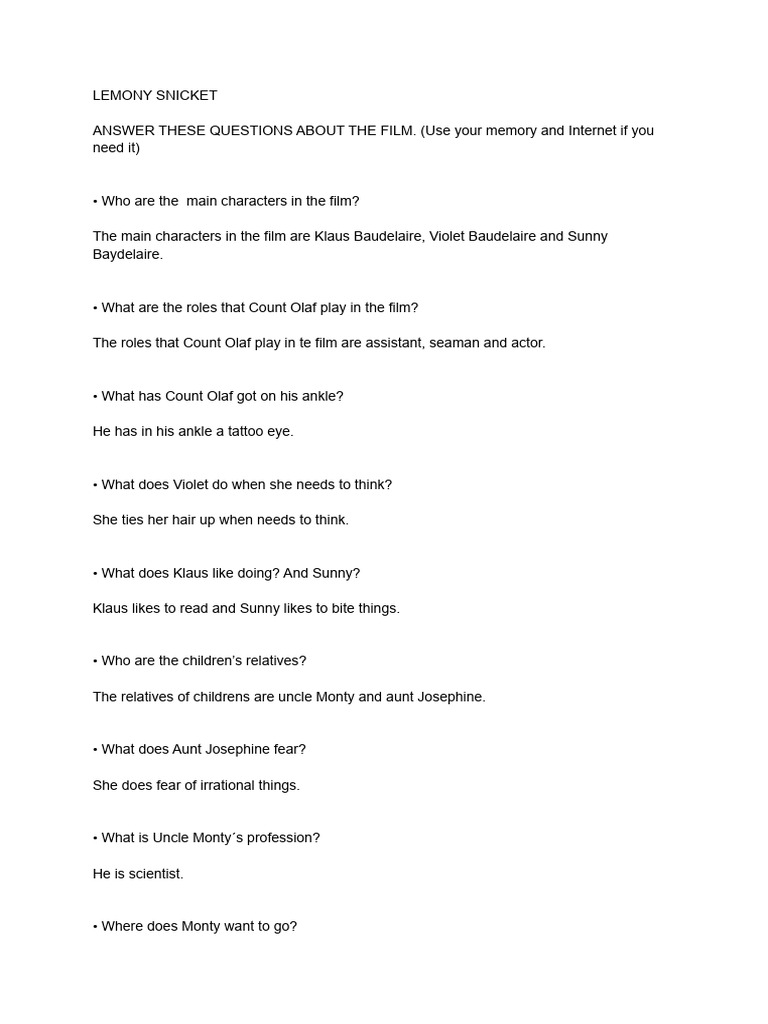 LEMONY SNICKET

ANSWER THESE QUESTIONS ABOUT THE FILM. (Use your memory and Internet if you need it)

• Who are the main characters in the film?

The main characters in the film are Klaus Baudelaire, Violet Baudelaire and Sunny Baydelaire.

• What are the roles that Count Olaf play in the film?

The roles that Count Olaf play in te film are assistant, seaman and actor.

• What has Count Olaf got on his ankle?

He has in his ankle a tattoo eye.

• What does Violet do when she needs to think?

She ties her hair up when needs to think.

• What does Klaus like doing? And Sunny?

Klaus likes to read and Sunny likes to bite things.

• Who are the children's relatives?

The relatives of childrens are uncle Monty and aunt Josephine.

• What does Aunt Josephine fear?

She does fear of irrational things.

• What is Uncle Monty´s profession?

He is scientist.

• Where does Monty want to go?